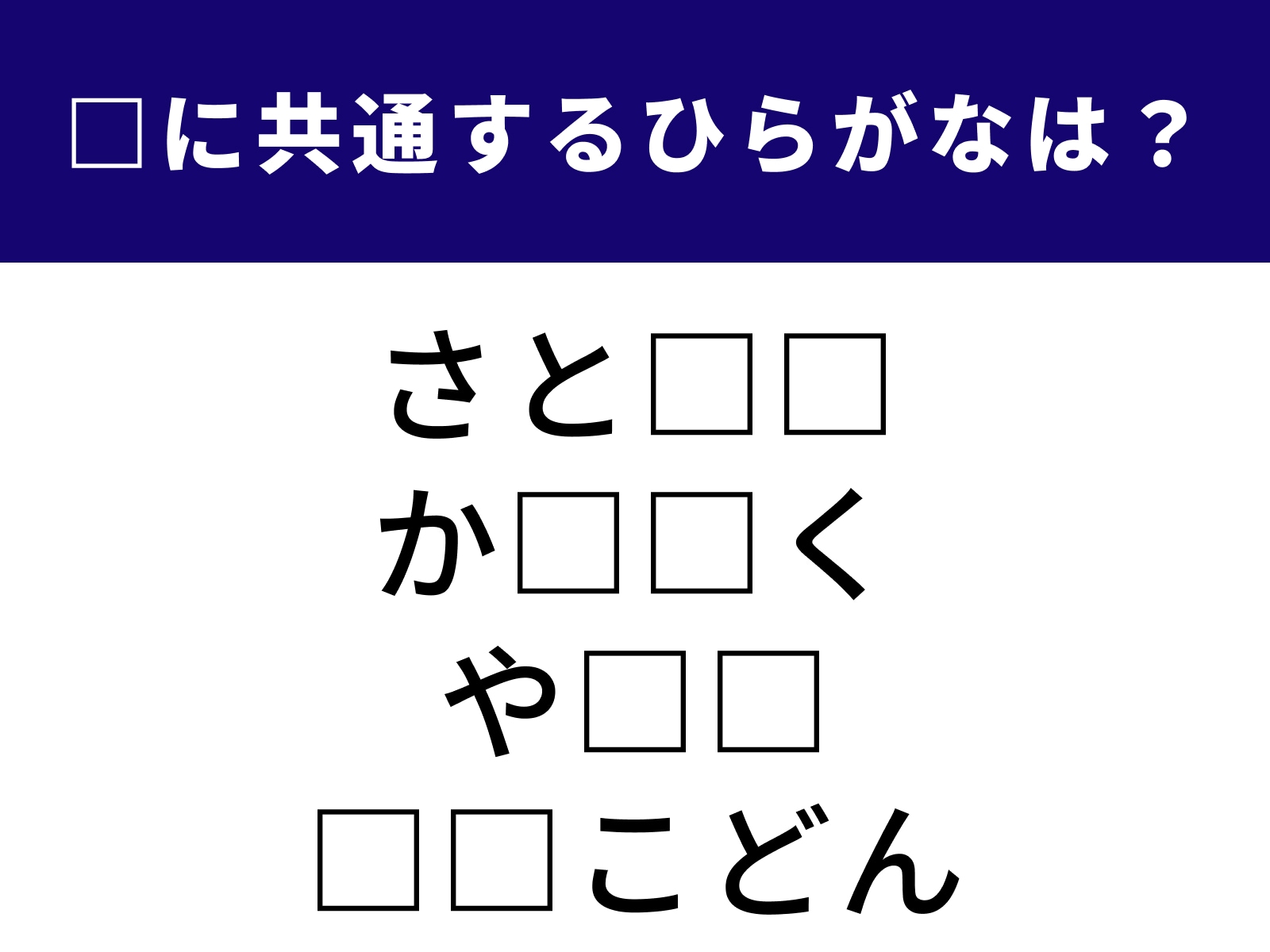 □に共通するひらがなは？

さと□□
か□□く
や□□
□□こどん